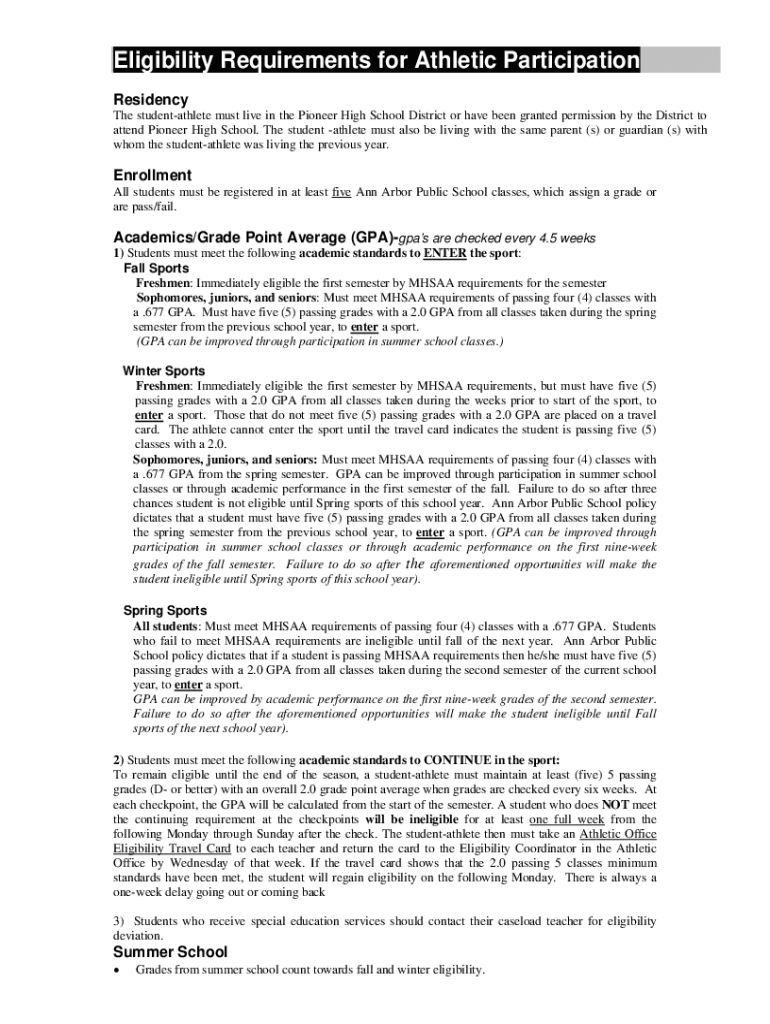 Eligibility Requirements for Athletic Participation

Residency
The student-athlete must live in the Pioneer High School District or have been granted permission by the District to attend Pioneer High School. The student -athlete must also be living with the same parent (s) or guardian (s) with whom the student-athlete was living the previous year.

Enrollment
All students must be registered in at least five Ann Arbor Public School classes, which assign a grade or are pass/fail.

Academics/Grade Point Average (GPA)-gpa's are checked every 4.5 weeks
1) Students must meet the following academic standards to ENTER the sport:
Fall Sports
Freshmen: Immediately eligible the first semester by MHSAA requirements for the semester
Sophomores, juniors, and seniors: Must meet MHSAA requirements of passing four (4) classes with a .677 GPA. Must have five (5) passing grades with a 2.0 GPA from all classes taken during the spring semester from the previous school year, to enter a sport.
(GPA can be improved through participation in summer school classes.)

Winter Sports
Freshmen: Immediately eligible the first semester by MHSAA requirements, but must have five (5) passing grades with a 2.0 GPA from all classes taken during the weeks prior to start of the sport, to enter a sport. Those that do not meet five (5) passing grades with a 2.0 GPA are placed on a travel card. The athlete cannot enter the sport until the travel card indicates the student is passing five (5) classes with a 2.0.
Sophomores, juniors, and seniors: Must meet MHSAA requirements of passing four (4) classes with a .677 GPA from the spring semester. GPA can be improved through participation in summer school classes or through academic performance in the first semester of the fall. Failure to do so after three chances student is not eligible until Spring sports of this school year. Ann Arbor Public School policy dictates that a student must have five (5) passing grades with a 2.0 GPA from all classes taken during the spring semester from the previous school year, to enter a sport. (GPA can be improved through participation in summer school classes or through academic performance on the first nine-week grades of the fall semester. Failure to do so after the aforementioned opportunities will make the student ineligible until Spring sports of this school year).

Spring Sports
All students: Must meet MHSAA requirements of passing four (4) classes with a .677 GPA. Students who fail to meet MHSAA requirements are ineligible until fall of the next year. Ann Arbor Public School policy dictates that if a student is passing MHSAA requirements then he/she must have five (5) passing grades with a 2.0 GPA from all classes taken during the second semester of the current school year, to enter a sport.
GPA can be improved by academic performance on the first nine-week grades of the second semester. Failure to do so after the aforementioned opportunities will make the student ineligible until Fall sports of the next school year).

2) Students must meet the following academic standards to CONTINUE in the sport:
To remain eligible until the end of the season, a student-athlete must maintain at least (five) 5 passing grades (D- or better) with an overall 2.0 grade point average when grades are checked every six weeks. At each checkpoint, the GPA will be calculated from the start of the semester. A student who does NOT meet the continuing requirement at the checkpoints will be ineligible for at least one full week from the following Monday through Sunday after the check. The student-athlete then must take an Athletic Office Eligibility Travel Card to each teacher and return the card to the Eligibility Coordinator in the Athletic Office by Wednesday of that week. If the travel card shows that the 2.0 passing 5 classes minimum standards have been met, the student will regain eligibility on the following Monday. There is always a one-week delay going out or coming back

3) Students who receive special education services should contact their caseload teacher for eligibility deviation.

Summer School
• Grades from summer school count towards fall and winter eligibility.